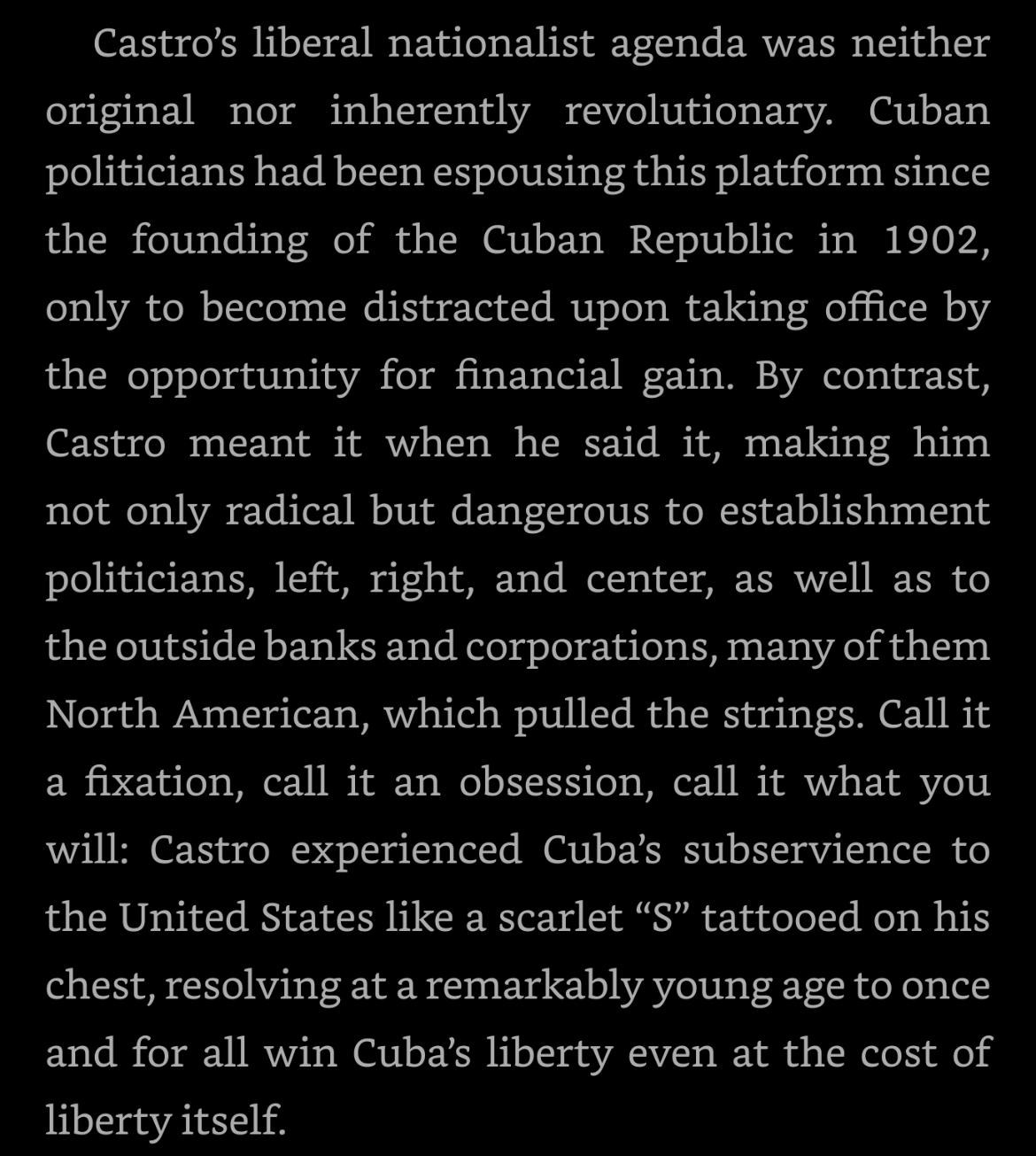 Castro’s liberal nationalist agenda was neither original nor inherently revolutionary. Cuban politicians had been espousing this platform since the founding of the Cuban Republic in 1902, only to become distracted upon taking office by the opportunity for financial gain. By contrast, Castro meant it when he said it, making him not only radical but dangerous to establishment politicians, left, right, and center, as well as to the outside banks and corporations, many of them North American, which pulled the strings. Call it a fixation, call it an obsession, call it what you will: Castro experienced Cuba’s subservience to the United States like a scarlet “S” tattooed on his chest, resolving at a remarkably young age to once and for all win Cuba’s liberty even at the cost of liberty itself.